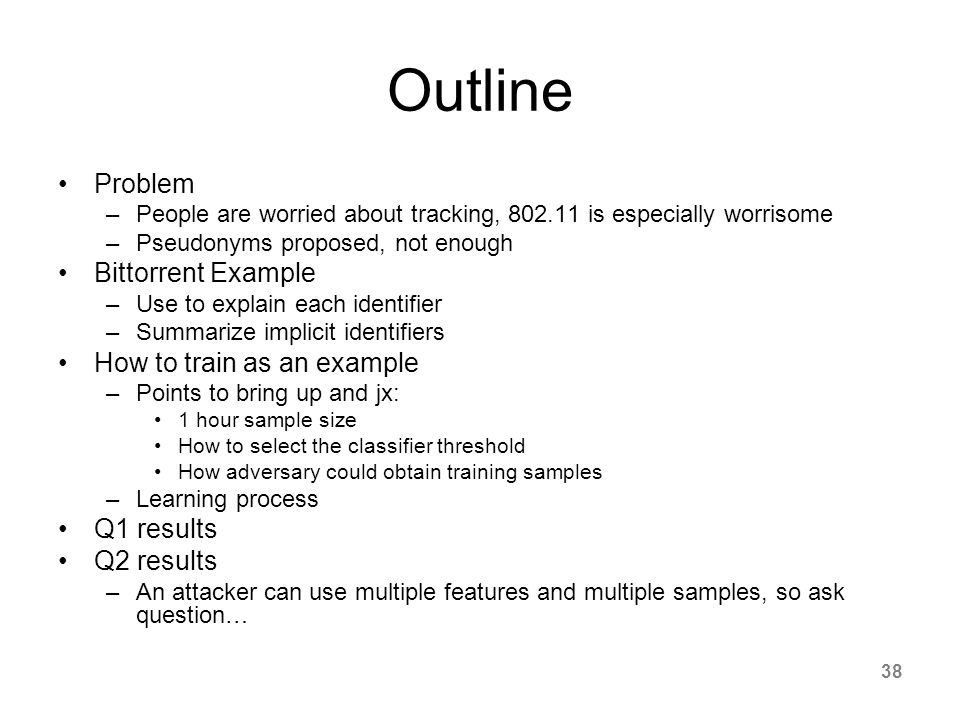 Outline

• Problem
– People are worried about tracking, 802.11 is especially worrisome
– Pseudonyms proposed, not enough
• Bittorrent Example
– Use to explain each identifier
– Summarize implicit identifiers
• How to train as an example
– Points to bring up and jx:
• 1 hour sample size
• How to select the classifier threshold
• How adversary could obtain training samples
– Learning process
• Q1 results
• Q2 results
– An attacker can use multiple features and multiple samples, so ask question…

38